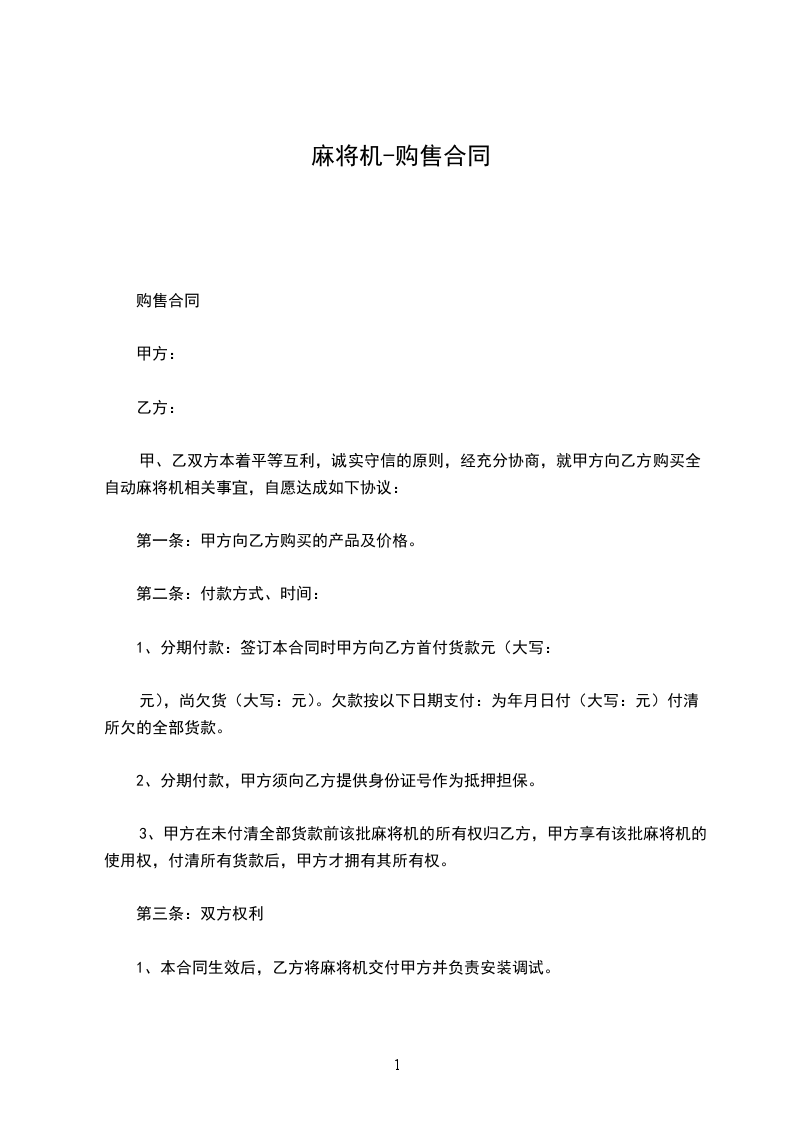 麻将机-购售合同

购售合同

甲方：

乙方：

甲、乙双方本着平等互利，诚实守信的原则，经充分协商，就甲方向乙方购买全自动麻将机相关事宜，自愿达成如下协议：

第一条：甲方向乙方购买的产品及价格。

第二条：付款方式、时间：

1、分期付款：签订本合同时甲方向乙方首付货款元（大写：

元），尚欠货（大写：元）。欠款按以下日期支付：为年月日付（大写：元）付清所欠的全部货款。

2、分期付款，甲方须向乙方提供身份证号作为抵押担保。

3、甲方在未付清全部货款前该批麻将机的所有权归乙方，甲方享有该批麻将机的使用权，付清所有货款后，甲方才拥有其所有权。

第三条：双方权利

1、本合同生效后，乙方将麻将机交付甲方并负责安装调试。

1